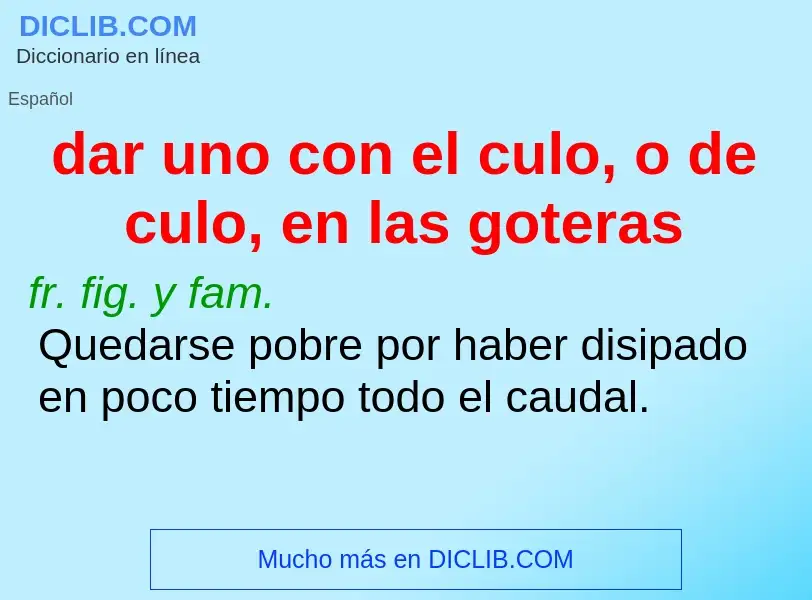 DICLIB.COM
Diccionario en línea

Español

dar uno con el culo, o de culo, en las goteras

fr. fig. y fam.
Quedarse pobre por haber disipado en poco tiempo todo el caudal.

Mucho más en DICLIB.COM